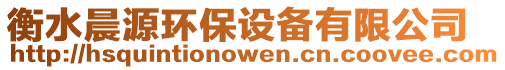 衡水晨源环保设备有限公司
http://hsquintionowen.cn.coovee.com